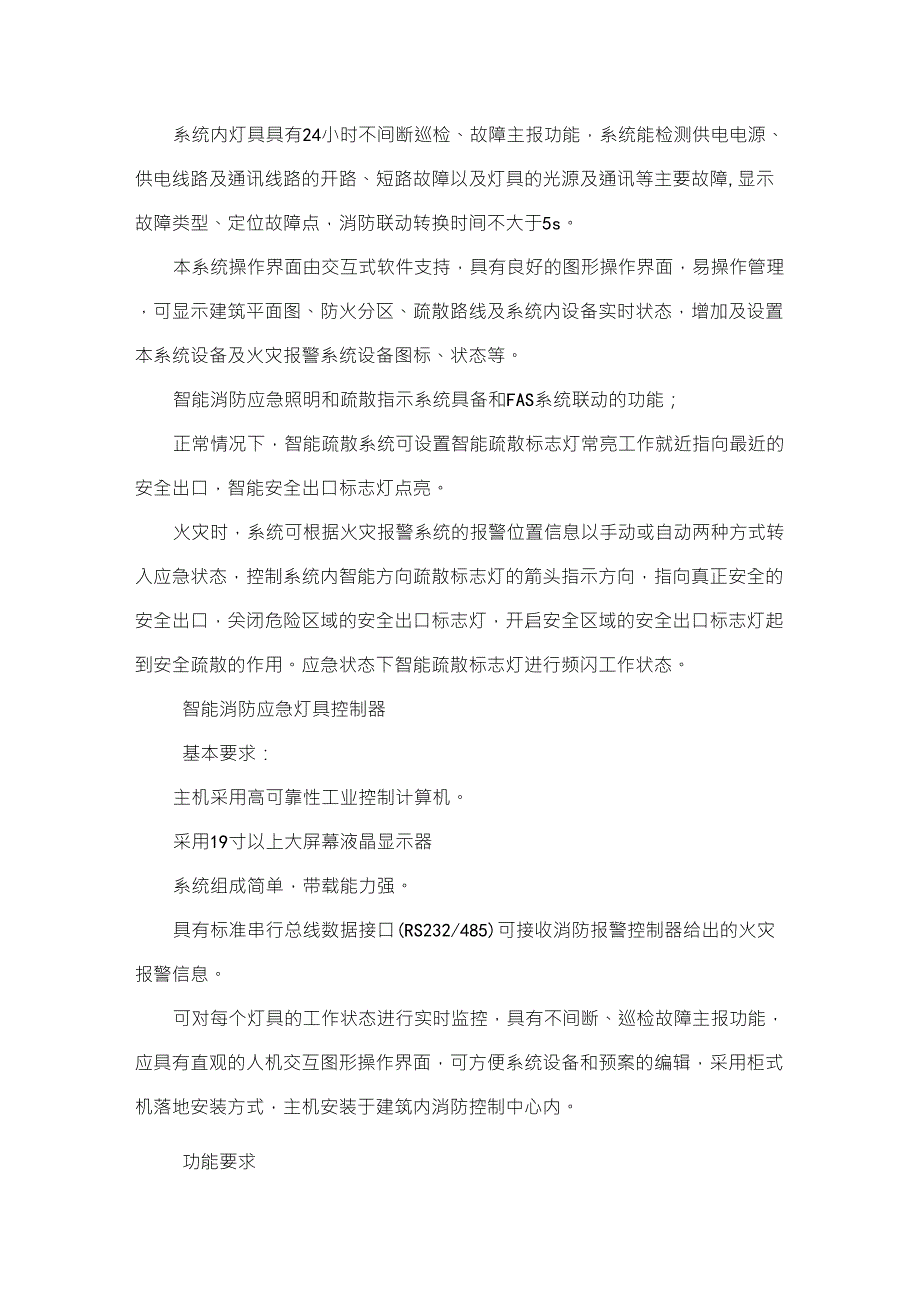 系统内灯具具有24小时不间断巡检、故障主报功能，系统能检测供电电源、供电线路及通讯线路的开路、短路故障以及灯具的光源及通讯等主要故障，显示故障类型、定位故障点，消防联动转换时间不大于5s。

本系统操作界面由交互式软件支持，具有良好的图形操作界面，易操作管理，可显示建筑平面图、防火分区、疏散路线及系统内设备实时状态，增加及设置本系统设备及火灾报警系统设备图标、状态等。

智能消防应急照明和疏散指示系统具备和FAS系统联动的功能；

正常情况下，智能疏散系统可设置智能疏散标志灯常亮工作就近指向最近的安全出口，智能安全出口标志灯点亮。

火灾时，系统可根据火灾报警系统的报警位置信息以手动或自动两种方式转入应急状态，控制系统内智能方向疏散标志灯的箭头指示方向，指向真正安全的安全出口，关闭危险区域的安全出口标志灯，开启安全区域的安全出口标志灯起到安全疏散的作用。应急状态下智能疏散标志灯进行频闪工作状态。

智能消防应急灯具控制器

基本要求：

主机采用高可靠性工业控制计算机。

采用19寸以上大屏幕液晶显示器

系统组成简单，带载能力强。

具有标准串行总线数据接口(RS232/485)可接收消防报警控制器给出的火灾报警信息。

可对每个灯具的工作状态进行实时监控，具有不间断、巡检故障主报功能，应具有直观的人机交互图形操作界面，可方便系统设备和预案的编辑，采用柜式机落地安装方式，主机安装于建筑内消防控制中心内。

功能要求